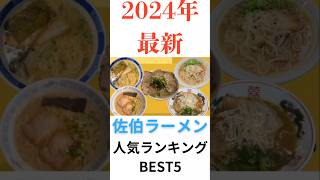 2024年
最新

佐伯ラーメン
人気ランキング
BEST5